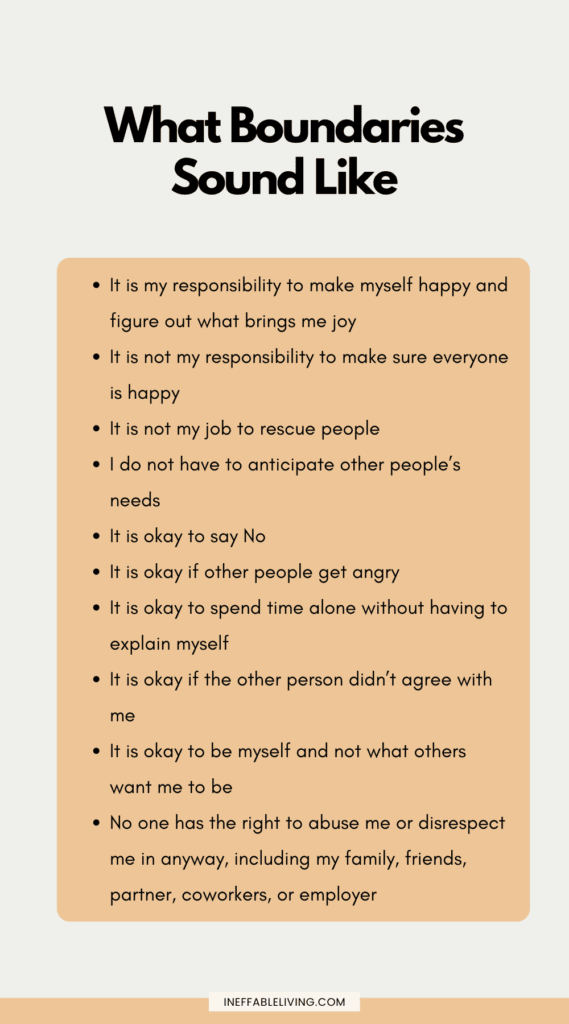 What Boundaries Sound Like

- It is my responsibility to make myself happy and figure out what brings me joy
- It is not my responsibility to make sure everyone is happy
- It is not my job to rescue people
- I do not have to anticipate other people's needs
- It is okay to say No
- It is okay if other people get angry
- It is okay to spend time alone without having to explain myself
- It is okay if the other person didn't agree with me
- It is okay to be myself and not what others want me to be
- No one has the right to abuse me or disrespect me in anyway, including my family, friends, partner, coworkers, or employer

INEFFABLELIVING.COM